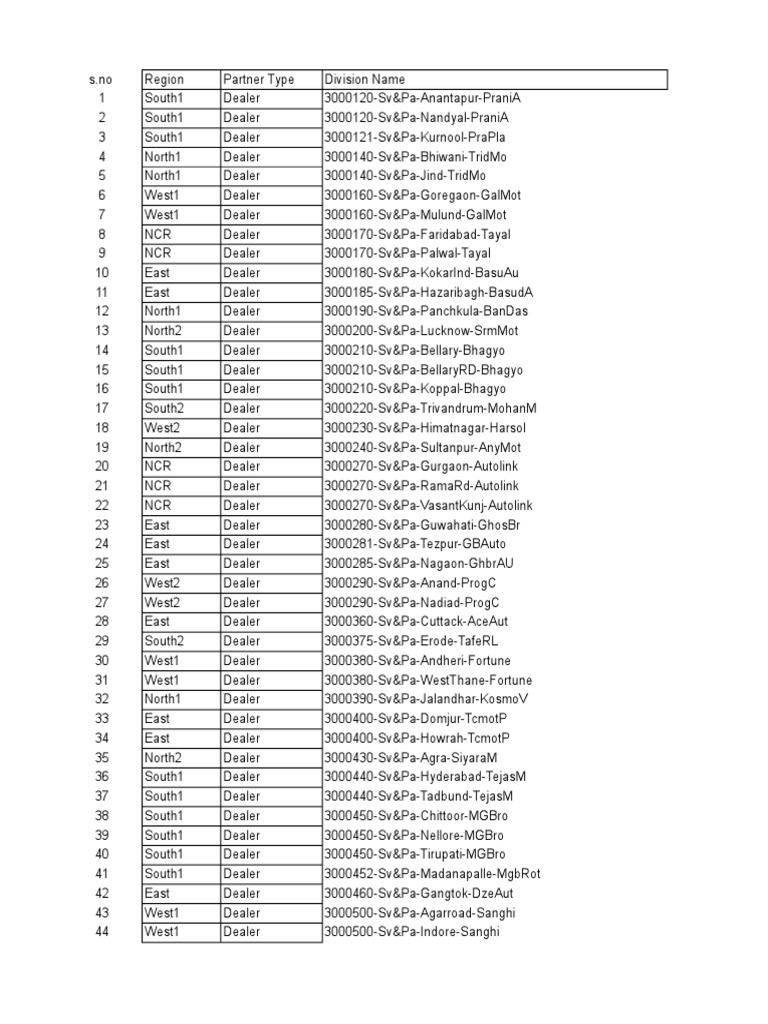 | s.no | Region | Partner Type | Division Name |
|---|---|---|---|
| 1 | South1 | Dealer | 3000120-Sv&Pa-Anantapur-PraniA |
| 2 | South1 | Dealer | 3000120-Sv&Pa-Nandyal-PraniA |
| 3 | South1 | Dealer | 3000121-Sv&Pa-Kurnool-PraPla |
| 4 | North1 | Dealer | 3000140-Sv&Pa-Bhiwani-TridMo |
| 5 | North1 | Dealer | 3000140-Sv&Pa-Jind-TridMo |
| 6 | West1 | Dealer | 3000160-Sv&Pa-Goregaon-GalMot |
| 7 | West1 | Dealer | 3000160-Sv&Pa-Mulund-GalMot |
| 8 | NCR | Dealer | 3000170-Sv&Pa-Faridabad-Tayal |
| 9 | NCR | Dealer | 3000170-Sv&Pa-Palwal-Tayal |
| 10 | East | Dealer | 3000180-Sv&Pa-KokarInd-BasuAu |
| 11 | East | Dealer | 3000185-Sv&Pa-Hazaribagh-BasudA |
| 12 | North1 | Dealer | 3000190-Sv&Pa-Panchkula-BanDas |
| 13 | North2 | Dealer | 3000200-Sv&Pa-Lucknow-SrmMot |
| 14 | South1 | Dealer | 3000210-Sv&Pa-Bellary-Bhagyo |
| 15 | South1 | Dealer | 3000210-Sv&Pa-BellaryRD-Bhagyo |
| 16 | South1 | Dealer | 3000210-Sv&Pa-Koppal-Bhagyo |
| 17 | South2 | Dealer | 3000220-Sv&Pa-Trivandrum-MohanM |
| 18 | West2 | Dealer | 3000230-Sv&Pa-Himatnagar-Harsol |
| 19 | North2 | Dealer | 3000240-Sv&Pa-Sultanpur-AnyMot |
| 20 | NCR | Dealer | 3000270-Sv&Pa-Gurgaon-Autolink |
| 21 | NCR | Dealer | 3000270-Sv&Pa-RamaRd-Autolink |
| 22 | NCR | Dealer | 3000270-Sv&Pa-VasantKunj-Autolink |
| 23 | East | Dealer | 3000280-Sv&Pa-Guwahati-GhosBr |
| 24 | East | Dealer | 3000281-Sv&Pa-Tezpur-GBAuto |
| 25 | East | Dealer | 3000285-Sv&Pa-Nagaon-GhbrAU |
| 26 | West2 | Dealer | 3000290-Sv&Pa-Anand-ProgC |
| 27 | West2 | Dealer | 3000290-Sv&Pa-Nadiad-ProgC |
| 28 | East | Dealer | 3000360-Sv&Pa-Cuttack-AceAut |
| 29 | South2 | Dealer | 3000375-Sv&Pa-Erode-TafeRL |
| 30 | West1 | Dealer | 3000380-Sv&Pa-Andheri-Fortune |
| 31 | West1 | Dealer | 3000380-Sv&Pa-WestThane-Fortune |
| 32 | North1 | Dealer | 3000390-Sv&Pa-Jalandhar-KosmoV |
| 33 | East | Dealer | 3000400-Sv&Pa-Domjur-TcmotP |
| 34 | East | Dealer | 3000400-Sv&Pa-Howrah-TcmotP |
| 35 | North2 | Dealer | 3000430-Sv&Pa-Agra-SiyaraM |
| 36 | South1 | Dealer | 3000440-Sv&Pa-Hyderabad-TejasM |
| 37 | South1 | Dealer | 3000440-Sv&Pa-Tadbund-TejasM |
| 38 | South1 | Dealer | 3000450-Sv&Pa-Chittoor-MGBro |
| 39 | South1 | Dealer | 3000450-Sv&Pa-Nellore-MGBro |
| 40 | South1 | Dealer | 3000450-Sv&Pa-Tirupati-MGBro |
| 41 | South1 | Dealer | 3000452-Sv&Pa-Madanapalle-MgbRot |
| 42 | East | Dealer | 3000460-Sv&Pa-Gangtok-DzeAut |
| 43 | West1 | Dealer | 3000500-Sv&Pa-Agarroad-Sanghi |
| 44 | West1 | Dealer | 3000500-Sv&Pa-Indore-Sanghi |